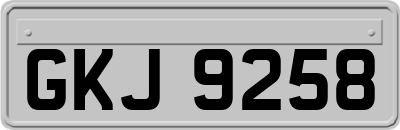 GKJ 9258